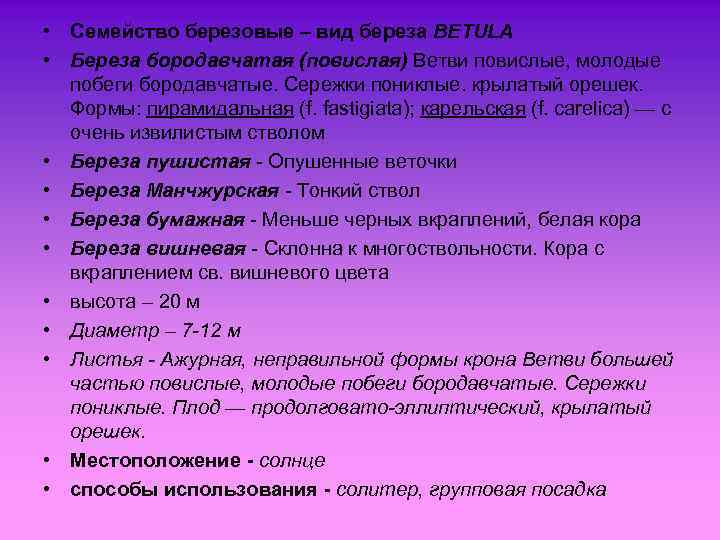 • Семейство березовые – вид береза BETULA

• Береза бородавчатая (повислая) Ветви повислые, молодые побеги бородавчатые. Сережки пониклые. крылатый орешек. Формы: пирамидальная (f. fastigiata); карельская (f. carelica) — с очень извилистым стволом

• Береза пушистая - Опушенные веточки

• Береза Манчжурская - Тонкий ствол

• Береза бумажная - Меньше черных вкраплений, белая кора

• Береза вишневая - Склонна к многоствольности. Кора с вкраплением св. вишневого цвета

• высота – 20 м

• Диаметр – 7-12 м

• Листья - Ажурная, неправильной формы крона Ветви большей частью повислые, молодые побеги бородавчатые. Сережки пониклые. Плод — продолговато-эллиптический, крылатый орешек.

• Местоположение - солнце

• способы использования - солитер, групповая посадка